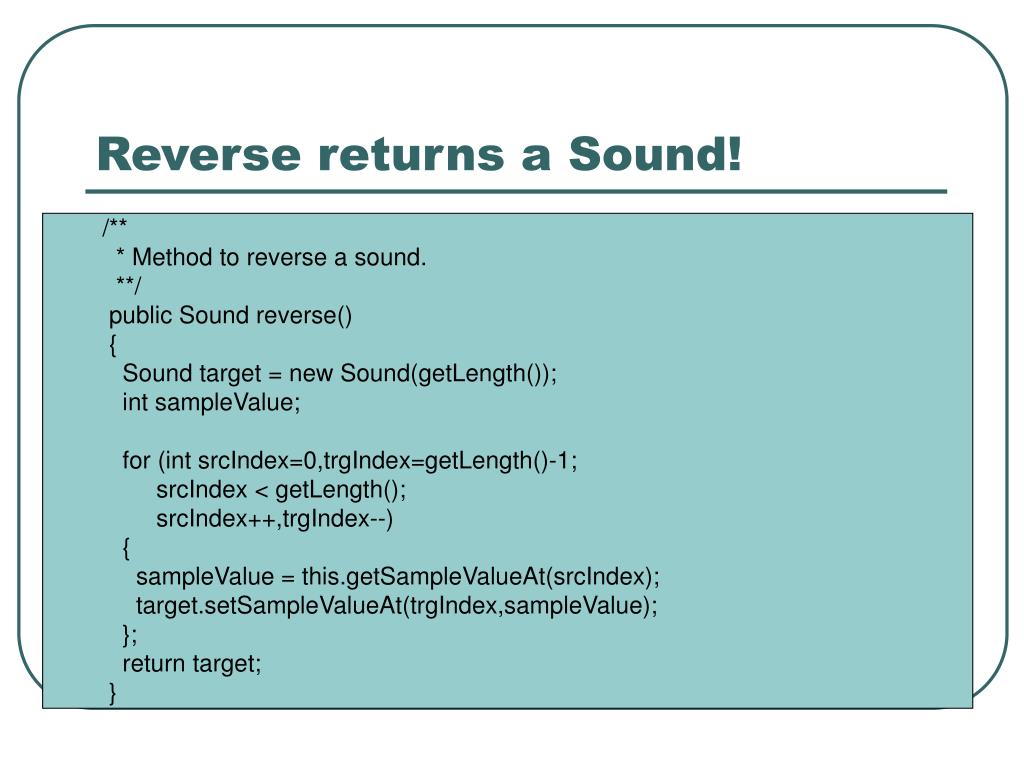 Reverse returns a Sound!

/**
 * Method to reverse a sound.
 **/
public Sound reverse()
{
  Sound target = new Sound(getLength());
  int sampleValue;

  for (int srcIndex=0,trgIndex=getLength()-1;
       srcIndex < getLength();
       srcIndex++,trgIndex--)
  {
    sampleValue = this.getSampleValueAt(srcIndex);
    target.setSampleValueAt(trgIndex,sampleValue);
  };
  return target;
}